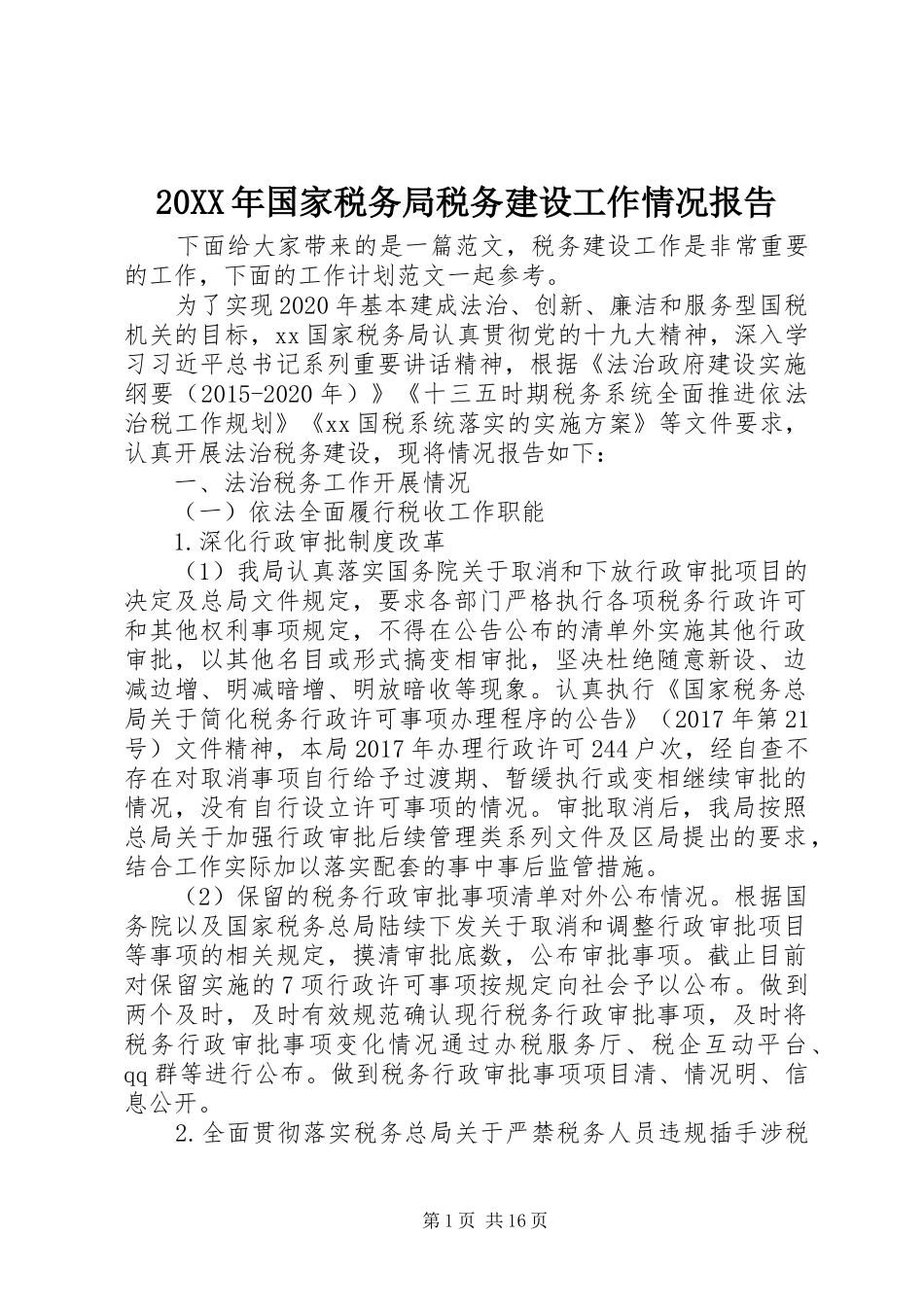 20XX年国家税务局税务建设工作情况报告

下面给大家带来的是一篇范文，税务建设工作是非常重要的工作，下面的工作计划范文一起参考。

为了实现2020年基本建成法治、创新、廉洁和服务型国税机关的目标，xx国家税务局认真贯彻党的十九大精神，深入学习习近平总书记系列重要讲话精神，根据《法治政府建设实施纲要（2015-2020年）》《十三五时期税务系统全面推进依法治税工作规划》《xx国税系统落实的实施方案》等文件要求，认真开展法治税务建设，现将情况报告如下：

一、法治税务工作开展情况

（一）依法全面履行税收工作职能

1.深化行政审批制度改革

（1）我局认真落实国务院关于取消和下放行政审批项目的决定及总局文件规定，要求各部门严格执行各项税务行政许可和其他权利事项规定，不得在公告公布的清单外实施其他行政审批，以其他名目或形式搞变相审批，坚决杜绝随意新设、边减边增、明减暗增、明放暗收等现象。认真执行《国家税务总局关于简化税务行政许可事项办理程序的公告》（2017年第21号）文件精神，本局2017年办理行政许可244户次，经自查不存在对取消事项自行给予过渡期、暂缓执行或变相继续审批的情况，没有自行设立许可事项的情况。审批取消后，我局按照总局关于加强行政审批后续管理类系列文件及区局提出的要求，结合工作实际加以落实配套的事中事后监管措施。

（2）保留的税务行政审批事项清单对外公布情况。根据国务院以及国家税务总局陆续下发关于取消和调整行政审批项目等事项的相关规定，摸清审批底数，公布审批事项。截止目前对保留实施的7项行政许可事项按规定向社会予以公布。做到两个及时，及时有效规范确认现行税务行政审批事项，及时将税务行政审批事项变化情况通过办税服务厅、税企互动平台、qq群等进行公布。做到税务行政审批事项项目清、情况明、信息公开。

2.全面贯彻落实税务总局关于严禁税务人员违规插手涉税

第1页 共16页